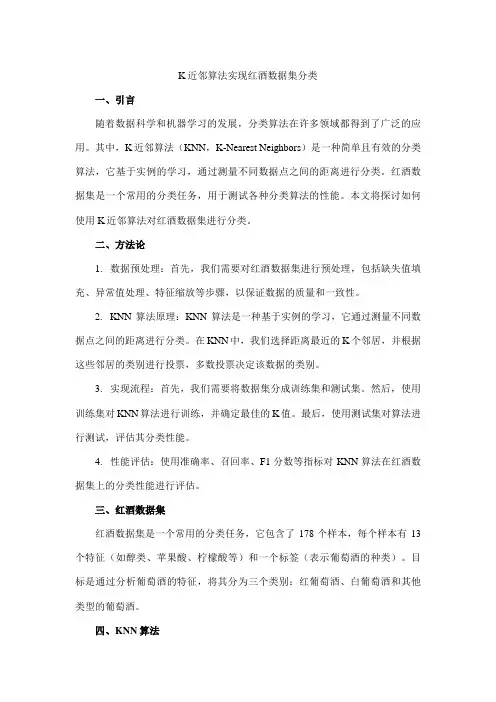 K 近邻算法实现红酒数据集分类

一、引言

随着数据科学和机器学习的发展，分类算法在许多领域都得到了广泛的应用。其中，K 近邻算法（KNN，K-Nearest Neighbors）是一种简单且有效的分类算法，它基于实例的学习，通过测量不同数据点之间的距离进行分类。红酒数据集是一个常用的分类任务，用于测试各种分类算法的性能。本文将探讨如何使用 K 近邻算法对红酒数据集进行分类。

二、方法论

1. 数据预处理：首先，我们需要对红酒数据集进行预处理，包括缺失值填充、异常值处理、特征缩放等步骤，以保证数据的质量和一致性。

2. KNN 算法原理：KNN 算法是一种基于实例的学习，它通过测量不同数据点之间的距离进行分类。在 KNN 中，我们选择距离最近的 K 个邻居，并根据这些邻居的类别进行投票，多数投票决定该数据的类别。

3. 实现流程：首先，我们需要将数据集分成训练集和测试集。然后，使用训练集对 KNN 算法进行训练，并确定最佳的 K 值。最后，使用测试集对算法进行测试，评估其分类性能。

4. 性能评估：使用准确率、召回率、F1 分数等指标对 KNN 算法在红酒数据集上的分类性能进行评估。

三、红酒数据集

红酒数据集是一个常用的分类任务，它包含了 178 个样本，每个样本有 13 个特征（如醇类、苹果酸、柠檬酸等）和一个标签（表示葡萄酒的种类）。目标是通过分析葡萄酒的特征，将其分为三个类别：红葡萄酒、白葡萄酒和其他类型的葡萄酒。

四、KNN 算法